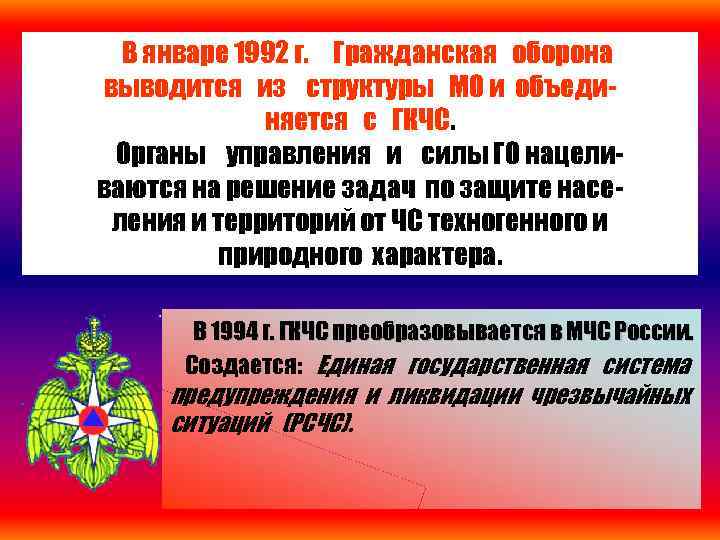 В январе 1992 г. Гражданская оборона выводится из структуры МО и объединяется с ГКЧС.

Органы управления и силы ГО нацеливаются на решение задач по защите населения и территорий от ЧС техногенного и природного характера.

В 1994 г. ГКЧС преобразовывается в МЧС России.

Создается: Единая государственная система предупреждения и ликвидации чрезвычайных ситуаций (РСЧС).